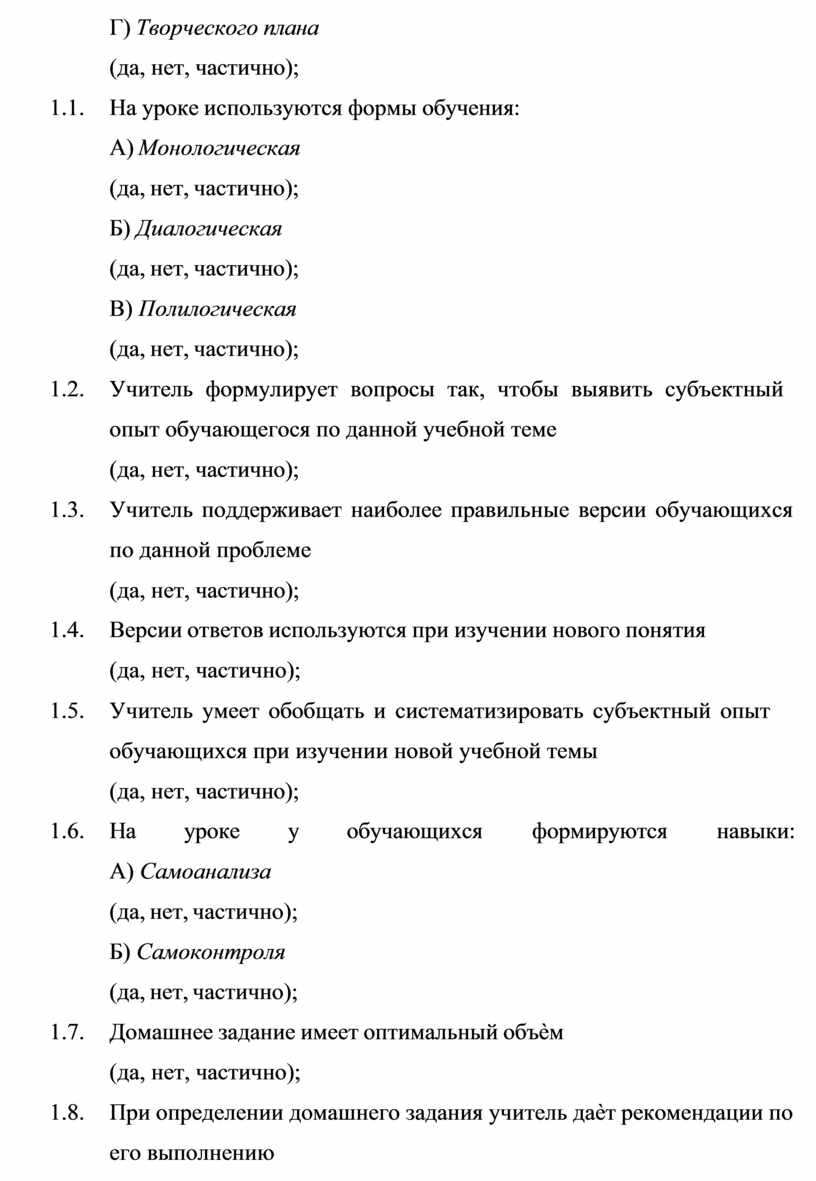 Г) Творческого плана

(да, нет, частично);

1.1. На уроке используются формы обучения:

А) Монологическая

(да, нет, частично);

Б) Диалогическая

(да, нет, частично);

В) Полилогическая

(да, нет, частично);

1.2. Учитель формулирует вопросы так, чтобы выявить субъектный опыт обучающегося по данной учебной теме

(да, нет, частично);

1.3. Учитель поддерживает наиболее правильные версии обучающихся по данной проблеме

(да, нет, частично);

1.4. Версии ответов используются при изучении нового понятия

(да, нет, частично);

1.5. Учитель умеет обобщать и систематизировать субъектный опыт обучающихся при изучении новой учебной темы

(да, нет, частично);

1.6. На уроке у обучающихся формируются навыки:

А) Самоанализа

(да, нет, частично);

Б) Самоконтроля

(да, нет, частично);

1.7. Домашнее задание имеет оптимальный объѐм

(да, нет, частично);

1.8. При определении домашнего задания учитель даѐт рекомендации по его выполнению